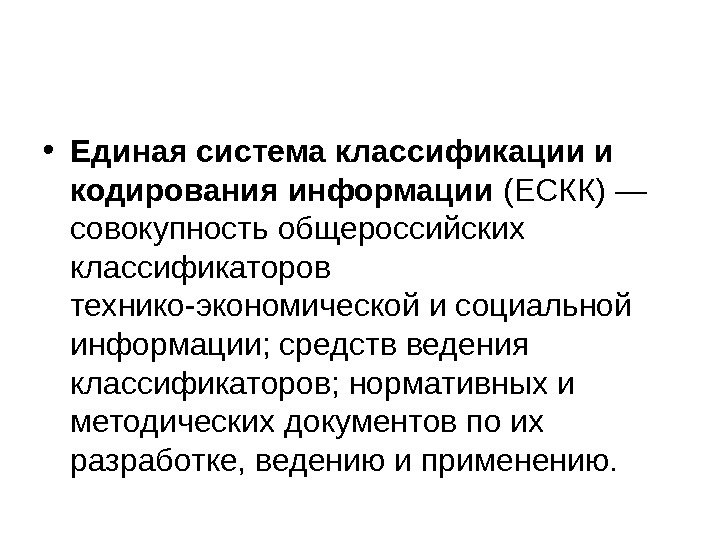 • Единая система классификации и кодирования информации (ЕСКК) — совокупность общероссийских классификаторов технико-экономической и социальной информации; средств ведения классификаторов; нормативных и методических документов по их разработке, ведению и применению.